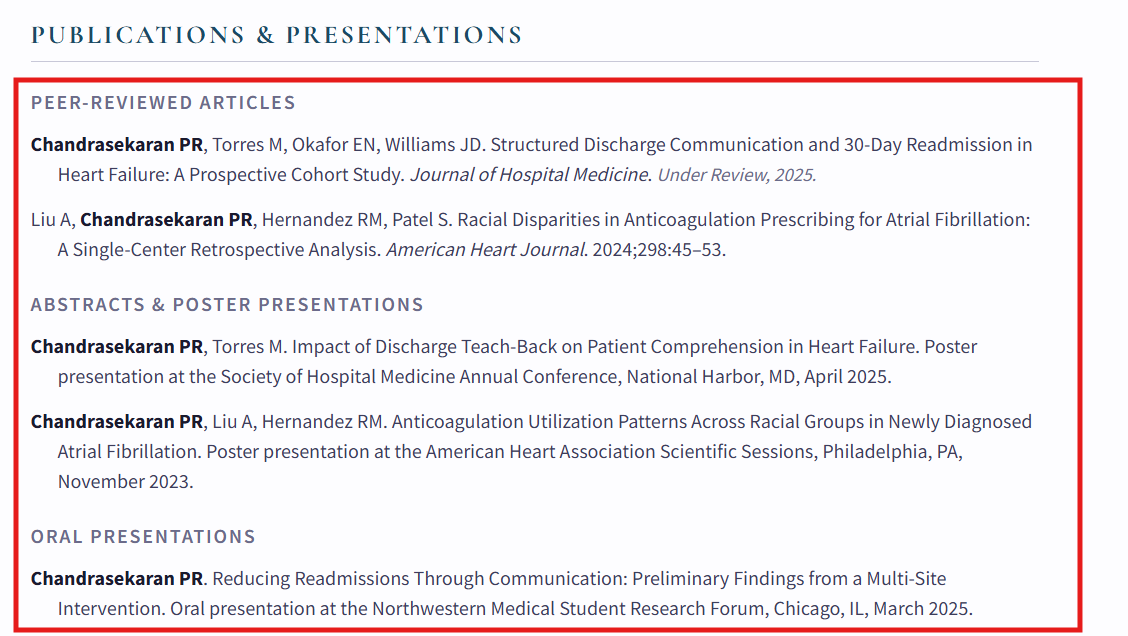 PUBLICATIONS & PRESENTATIONS

PEER-REVIEWED ARTICLES

Chandrasekaran PR, Torres M, Okafor EN, Williams JD. Structured Discharge Communication and 30-Day Readmission in Heart Failure: A Prospective Cohort Study. Journal of Hospital Medicine. Under Review, 2025.

Liu A, Chandrasekaran PR, Hernandez RM, Patel S. Racial Disparities in Anticoagulation Prescribing for Atrial Fibrillation: A Single-Center Retrospective Analysis. American Heart Journal. 2024;298:45–53.

ABSTRACTS & POSTER PRESENTATIONS

Chandrasekaran PR, Torres M. Impact of Discharge Teach-Back on Patient Comprehension in Heart Failure. Poster presentation at the Society of Hospital Medicine Annual Conference, National Harbor, MD, April 2025.

Chandrasekaran PR, Liu A, Hernandez RM. Anticoagulation Utilization Patterns Across Racial Groups in Newly Diagnosed Atrial Fibrillation. Poster presentation at the American Heart Association Scientific Sessions, Philadelphia, PA, November 2023.

ORAL PRESENTATIONS

Chandrasekaran PR. Reducing Readmissions Through Communication: Preliminary Findings from a Multi-Site Intervention. Oral presentation at the Northwestern Medical Student Research Forum, Chicago, IL, March 2025.